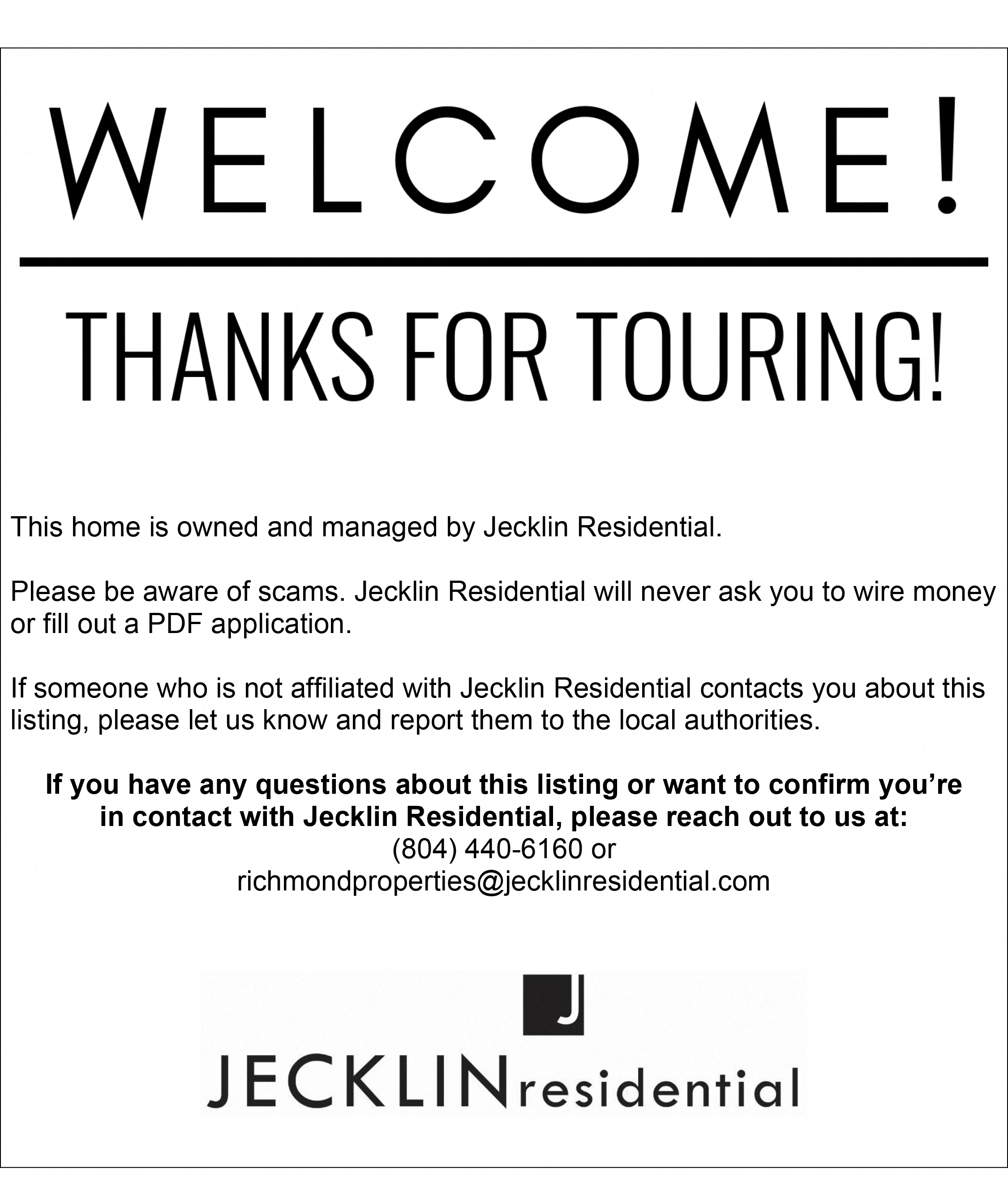 WELCOME!

THANKS FOR TOURING!

This home is owned and managed by Jecklin Residential.

Please be aware of scams. Jecklin Residential will never ask you to wire money or fill out a PDF application.

If someone who is not affiliated with Jecklin Residential contacts you about this listing, please let us know and report them to the local authorities.

If you have any questions about this listing or want to confirm you're in contact with Jecklin Residential, please reach out to us at:
(804) 440-6160 or
richmondproperties@jecklinresidential.com

J

JECKLINresidential